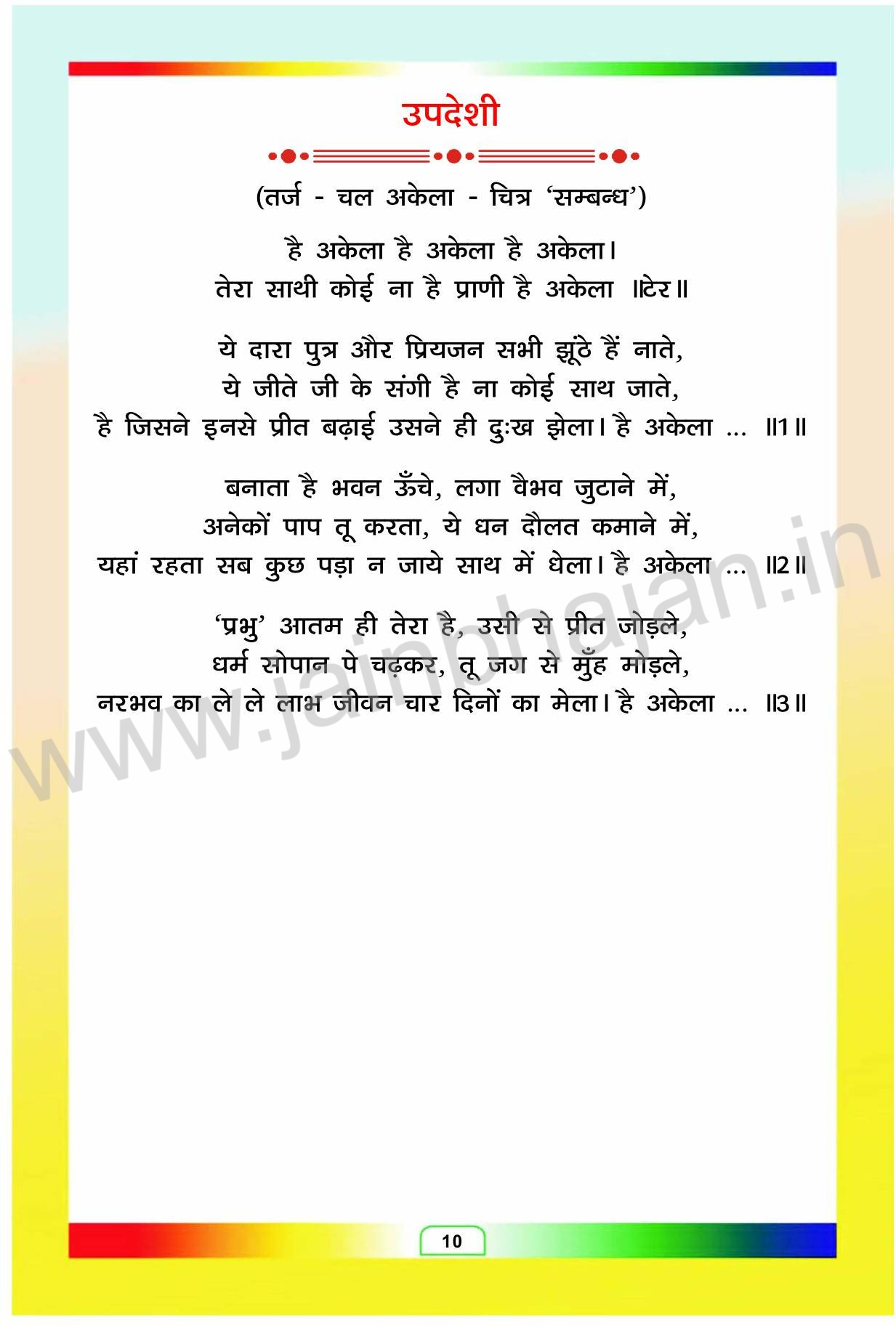 उपदेशी

(तर्ज - चल अकेला - चित्र 'सम्बन्ध')

है अकेला है अकेला है अकेला।
तेरा साथी कोई ना है प्राणी है अकेला ॥टेर॥

ये दारा पुत्र और प्रियजन सभी झूंठे हैं नाते,
ये जीते जी के संगी है ना कोई साथ जाते,
है जिसने इनसे प्रीत बढ़ाई उसने ही दुःख झेला। है अकेला ... ॥1॥

बनाता है भवन ऊँचे, लगा वैभव जुटाने में,
अनेकों पाप तू करता, ये धन दौलत कमाने में,
यहां रहता सब कुछ पड़ा न जाये साथ में धेला। है अकेला ... ॥2॥

'प्रभु' आतम ही तेरा है, उसी से प्रीत जोड़ले,
धर्म सोपान पे चढ़कर, तू जग से मुँह मोड़ले,
नरभव का ले ले लाभ जीवन चार दिनों का मेला। है अकेला ... ॥3॥

10

www.jainbhajan.in